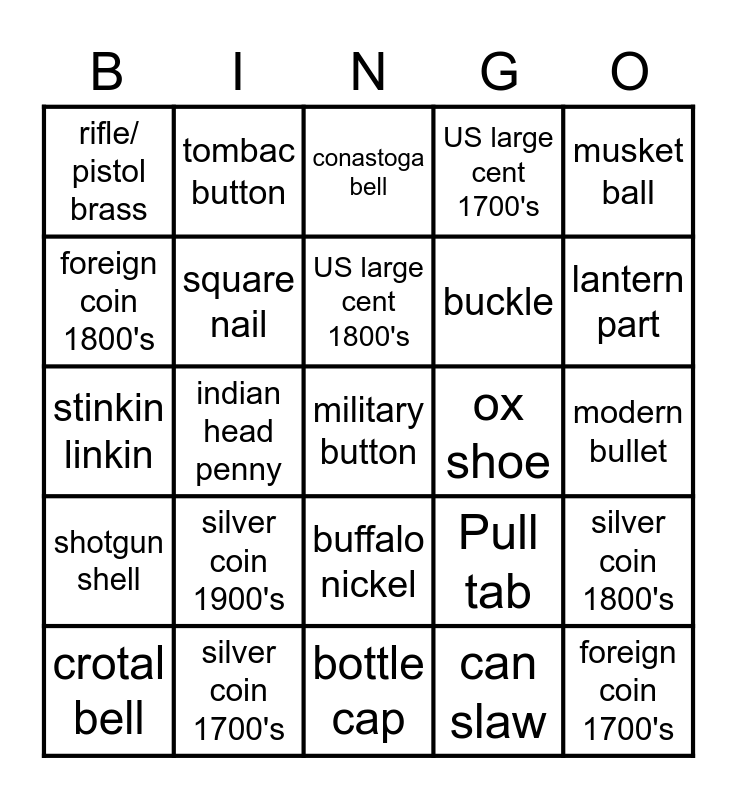 | B | I | N | G | O |
|---|---|---|---|---|
| rifle/ pistol brass | tombac button | conastoga bell | US large cent 1700's | musket ball |
| foreign coin 1800's | square nail | US large cent 1800's | buckle | lantern part |
| stinkin linkin | indian head penny | military button | ox shoe | modern bullet |
| shotgun shell | silver coin 1900's | buffalo nickel | Pull tab | silver coin 1800's |
| crotal bell | silver coin 1700's | bottle cap | can slaw | foreign coin 1700's |